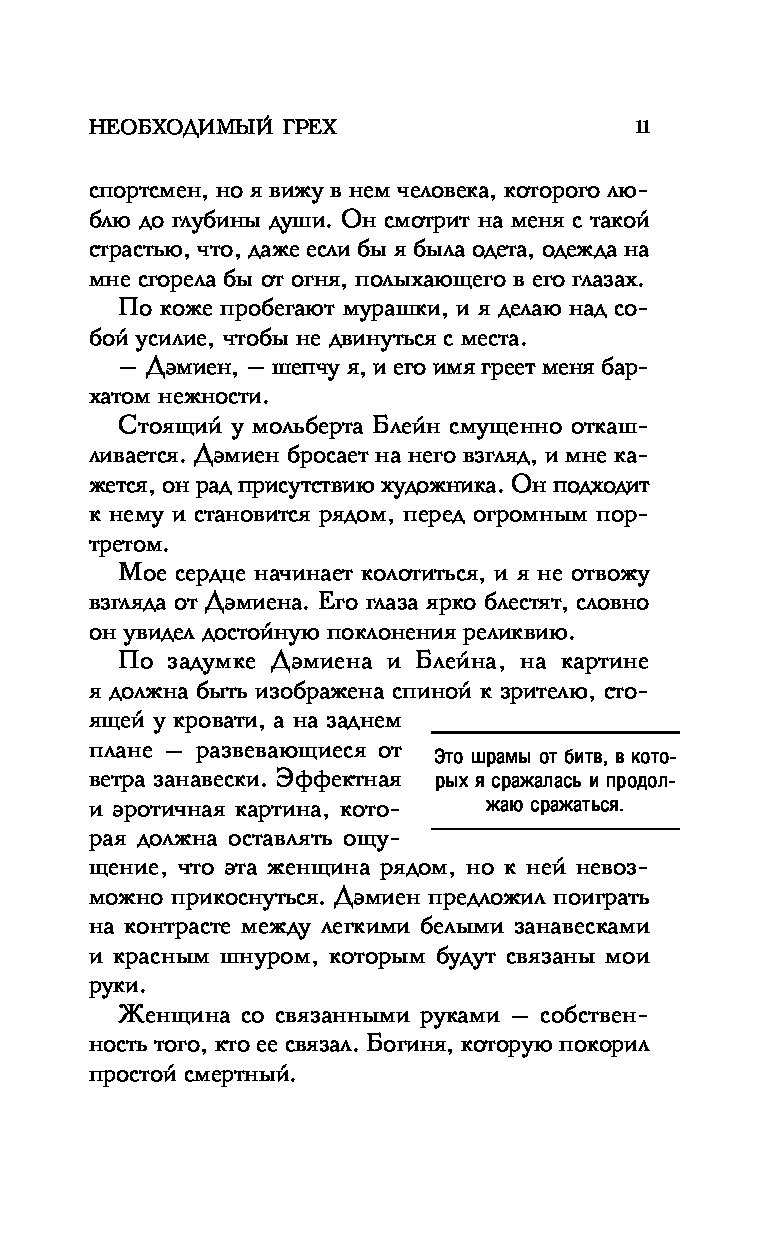 НЕОБХОДИМЫЙ ГРЕХ 11

спортсмен, но я вижу в нем человека, которого люблю до глубины души. Он смотрит на меня с такой страстью, что, даже если бы я была одета, одежда на мне сгорела бы от огня, полыхающего в его глазах.

По коже пробегают мурашки, и я делаю над собой усилие, чтобы не двинуться с места.

— Дэмиен, — шепчу я, и его имя греет меня бархатом нежности.

Стоящий у мольберта Блейн смущенно откашливается. Дэмиен бросает на него взгляд, и мне кажется, он рад присутствию художника. Он подходит к нему и становится рядом, перед огромным портретом.

Мое сердце начинает колотиться, и я не отвожу взгляда от Дэмиена. Его глаза ярко блестят, словно он увидел достойную поклонения реликвию.

По задумке Дэмиена и Блейна, на картине я должна быть изображена спиной к зрителю, стоящей у кровати, а на заднем плане — развевающиеся от ветра занавески. Эффектная и эротичная картина, которая должна оставлять ощущение, что эта женщина рядом, но к ней невозможно прикоснуться. Дэмиен предложил поиграть на контрасте между легкими белыми занавесками и красным шнуром, которым будут связаны мои руки.

Это шрамы от битв, в которых я сражалась и продолжаю сражаться.

Женщина со связанными руками — собственность того, кто ее связал. Богиня, которую покорил простой смертный.